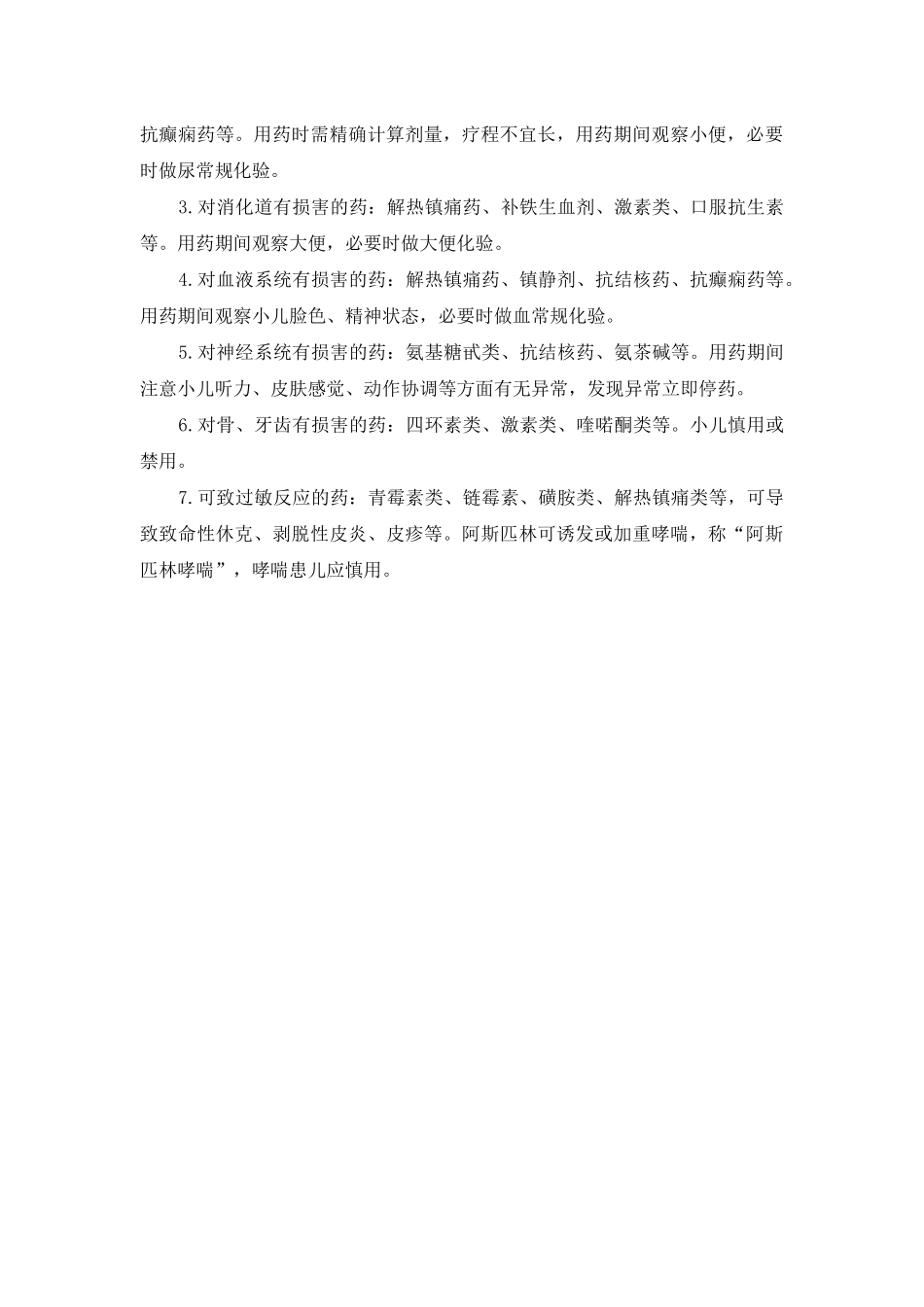 抗癫痫药等。用药时需精确计算剂量，疗程不宜长，用药期间观察小便，必要时做尿常规化验。

3.对消化道有损害的药：解热镇痛药、补铁生血剂、激素类、口服抗生素等。用药期间观察大便，必要时做大便化验。

4.对血液系统有损害的药：解热镇痛药、镇静剂、抗结核药、抗癫痫药等。用药期间观察小儿脸色、精神状态，必要时做血常规化验。

5.对神经系统有损害的药：氨基糖甙类、抗结核药、氨茶碱等。用药期间注意小儿听力、皮肤感觉、动作协调等方面有无异常，发现异常立即停药。

6.对骨、牙齿有损害的药：四环素类、激素类、喹喏酮类等。小儿慎用或禁用。

7.可致过敏反应的药：青霉素类、链霉素、磺胺类、解热镇痛类等，可导致致命性休克、剥脱性皮炎、皮疹等。阿斯匹林可诱发或加重哮喘，称“阿斯匹林哮喘”，哮喘患儿应慎用。